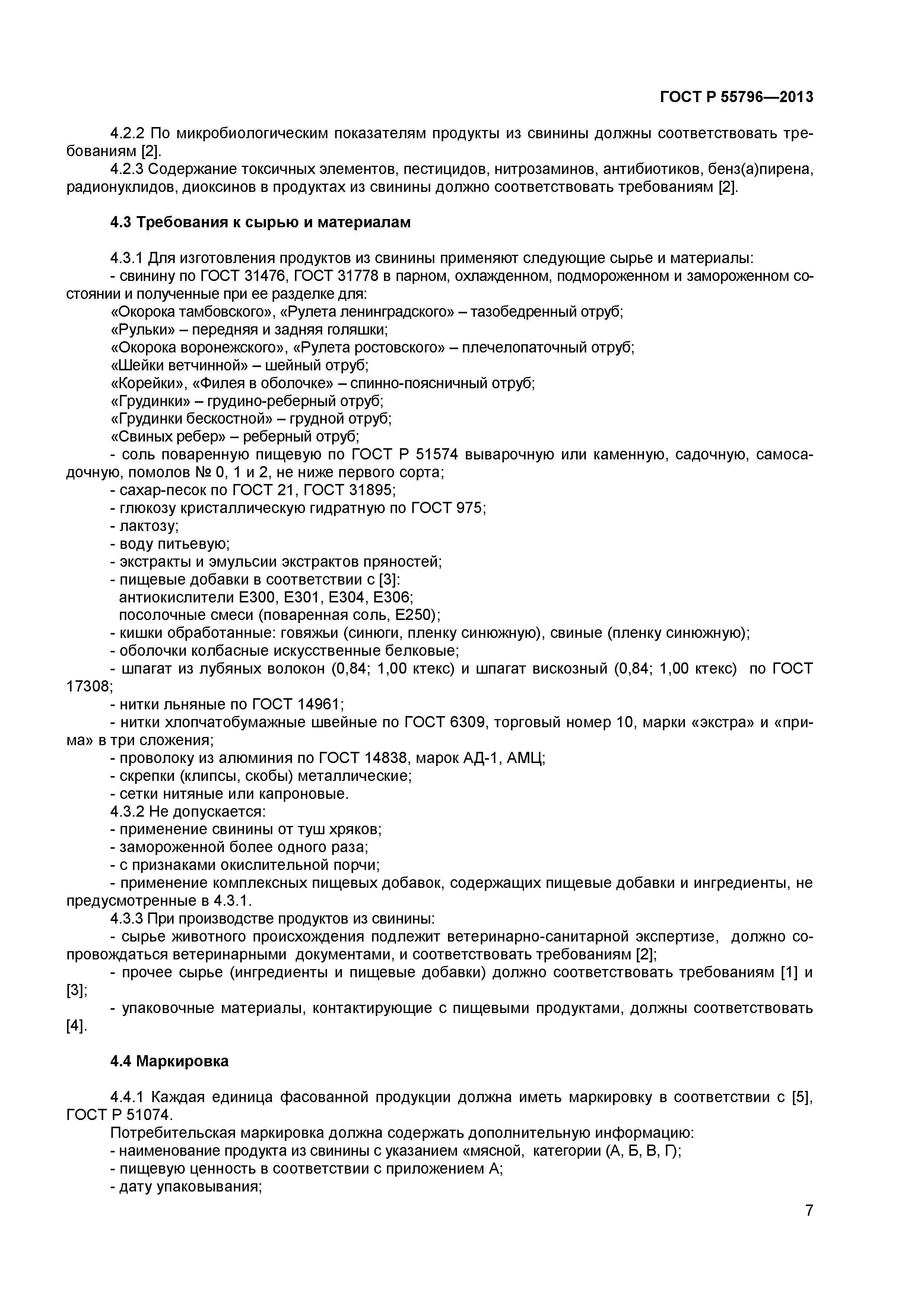 ГОСТ Р 55796—2013

4.2.2 По микробиологическим показателям продукты из свинины должны соответствовать требованиям [2].

4.2.3 Содержание токсичных элементов, пестицидов, нитрозаминов, антибиотиков, бенз(а)пирена, радионуклидов, диоксинов в продуктах из свинины должно соответствовать требованиям [2].

4.3 Требования к сырью и материалам

4.3.1 Для изготовления продуктов из свинины применяют следующие сырье и материалы:
- свинину по ГОСТ 31476, ГОСТ 31778 в парном, охлажденном, подмороженном и замороженном состоянии и полученные при ее разделке для:
«Окорока тамбовского», «Рулета ленинградского» – тазобедренный отруб;
«Рульки» – передняя и задняя голяшки;
«Окорока воронежского», «Рулета ростовского» – плечелопаточный отруб;
«Шейки ветчинной» – шейный отруб;
«Корейки», «Филея в оболочке» – спинно-поясничный отруб;
«Грудинки» – грудино-реберный отруб;
«Грудинки бескостной» – грудной отруб;
«Свиных ребер» – реберный отруб;
- соль поваренную пищевую по ГОСТ Р 51574 выварочную или каменную, садочную, самосадочную, помолов № 0, 1 и 2, не ниже первого сорта;
- сахар-песок по ГОСТ 21, ГОСТ 31895;
- глюкозу кристаллическую гидратную по ГОСТ 975;
- лактозу;
- воду питьевую;
- экстракты и эмульсии экстрактов пряностей;
- пищевые добавки в соответствии с [3]:
антиокислители Е300, Е301, Е304, Е306;
посолочные смеси (поваренная соль, Е250);
- кишки обработанные: говяжьи (синюги, пленку синюжную), свиные (пленку синюжную);
- оболочки колбасные искусственные белковые;
- шпагат из лубяных волокон (0,84; 1,00 ктекс) и шпагат вискозный (0,84; 1,00 ктекс) по ГОСТ 17308;
- нитки льняные по ГОСТ 14961;
- нитки хлопчатобумажные швейные по ГОСТ 6309, торговый номер 10, марки «экстра» и «прима» в три сложения;
- проволоку из алюминия по ГОСТ 14838, марок АД-1, АМЦ;
- скрепки (клипсы, скобы) металлические;
- сетки нитяные или капроновые.
4.3.2 Не допускается:
- применение свинины от туш хряков;
- замороженной более одного раза;
- с признаками окислительной порчи;
- применение комплексных пищевых добавок, содержащих пищевые добавки и ингредиенты, не предусмотренные в 4.3.1.
4.3.3 При производстве продуктов из свинины:
- сырье животного происхождения подлежит ветеринарно-санитарной экспертизе, должно сопровождаться ветеринарными документами, и соответствовать требованиям [2];
- прочее сырье (ингредиенты и пищевые добавки) должно соответствовать требованиям [1] и [3];
- упаковочные материалы, контактирующие с пищевыми продуктами, должны соответствовать [4].

4.4 Маркировка

4.4.1 Каждая единица фасованной продукции должна иметь маркировку в соответствии с [5], ГОСТ Р 51074.
Потребительская маркировка должна содержать дополнительную информацию:
- наименование продукта из свинины с указанием «мясной, категории (А, Б, В, Г);
- пищевую ценность в соответствии с приложением А;
- дату упаковывания;

7